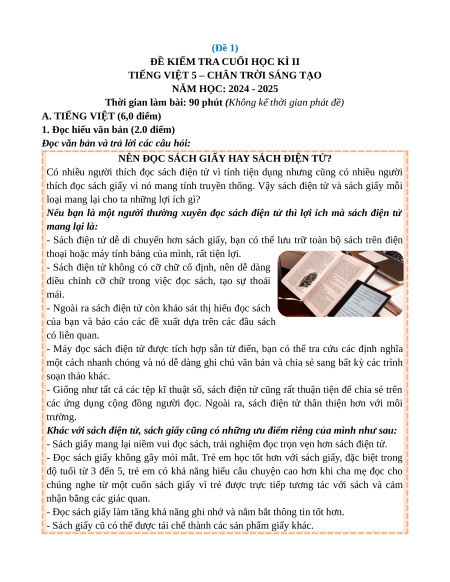 (Đề 1)
ĐỀ KIỂM TRA CUỐI HỌC KÌ II
TIẾNG VIỆT 5 – CHÂN TRỜI SÁNG TẠO
NĂM HỌC: 2024 - 2025
Thời gian làm bài: 90 phút (Không kể thời gian phát đề)

A. TIẾNG VIỆT (6,0 điểm)
1. Đọc hiểu văn bản (2.0 điểm)
Đọc văn bản và trả lời các câu hỏi:

NÊN ĐỌC SÁCH GIẤY HAY SÁCH ĐIỆN TỬ?

Có nhiều người thích đọc sách điện tử vì tính tiện dụng nhưng cũng có nhiều người thích đọc sách giấy vì nó mang tính truyền thống. Vậy sách điện tử và sách giấy mỗi loại mang lại cho ta những lợi ích gì?

Nếu bạn là một người thường xuyên đọc sách điện tử thì lợi ích mà sách điện tử mang lại là:

- Sách điện tử dễ di chuyển hơn sách giấy, bạn có thể lưu trữ toàn bộ sách trên điện thoại hoặc máy tính bảng của mình, rất tiện lợi.

- Sách điện tử không có cỡ chữ cố định, nên dễ dàng điều chỉnh cỡ chữ trong việc đọc sách, tạo sự thoải mái.

- Ngoài ra sách điện tử còn khảo sát thị hiếu đọc sách của bạn và báo cáo các đề xuất dựa trên các đầu sách có liên quan.

- Máy đọc sách điện tử được tích hợp sẵn từ điển, bạn có thể tra cứu các định nghĩa một cách nhanh chóng và nó dễ dàng ghi chú văn bản và chia sẻ sang bất kỳ các trình soạn thảo khác.

- Giống như tất cả các tệp kĩ thuật số, sách điện tử cũng rất thuận tiện để chia sẻ trên các ứng dụng cộng đồng người đọc. Ngoài ra, sách điện tử thân thiện hơn với môi trường.

Khác với sách điện tử, sách giấy cũng có những ưu điểm riêng của mình như sau:

- Sách giấy mang lại niềm vui đọc sách, trải nghiệm đọc trọn vẹn hơn sách điện tử.

- Đọc sách giấy không gây mỏi mắt. Trẻ em học tốt hơn với sách giấy, đặc biệt trong độ tuổi từ 3 đến 5, trẻ em có khả năng hiểu câu chuyện cao hơn khi cha mẹ đọc cho chúng nghe từ một cuốn sách giấy vì trẻ được trực tiếp tương tác với sách và cảm nhận bằng các giác quan.

- Đọc sách giấy làm tăng khả năng ghi nhớ và nắm bắt thông tin tốt hơn.

- Sách giấy cũ có thể được tái chế thành các sản phẩm giấy khác.